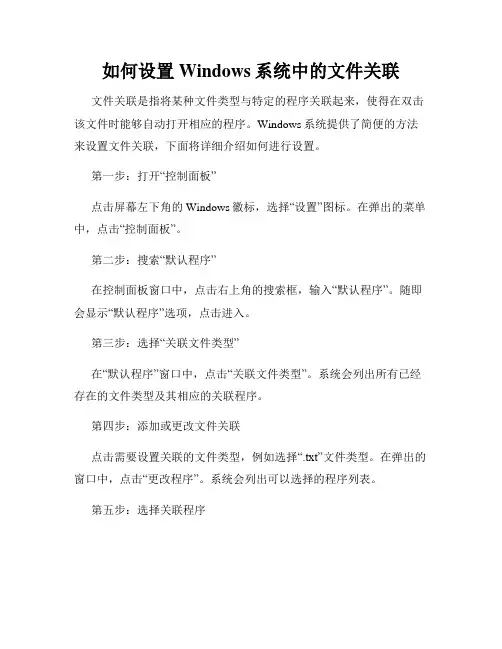 如何设置 Windows 系统中的文件关联

文件关联是指将某种文件类型与特定的程序关联起来，使得在双击该文件时能够自动打开相应的程序。Windows 系统提供了简便的方法来设置文件关联，下面将详细介绍如何进行设置。

第一步：打开“控制面板”

点击屏幕左下角的 Windows 徽标，选择“设置”图标。在弹出的菜单中，点击“控制面板”。

第二步：搜索“默认程序”

在控制面板窗口中，点击右上角的搜索框，输入“默认程序”。随即会显示“默认程序”选项，点击进入。

第三步：选择“关联文件类型”

在“默认程序”窗口中，点击“关联文件类型”。系统会列出所有已经存在的文件类型及其相应的关联程序。

第四步：添加或更改文件关联

点击需要设置关联的文件类型，例如选择“.txt”文件类型。在弹出的窗口中，点击“更改程序”。系统会列出可以选择的程序列表。

第五步：选择关联程序